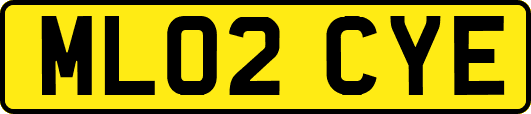 ML02 CYE